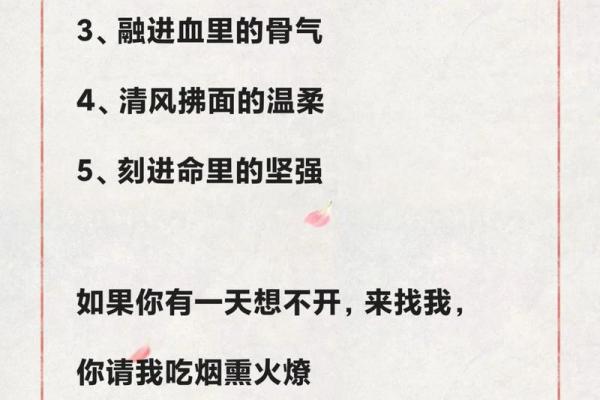 3、融进血里的骨气

4、清风拂面的温柔

5、刻进命里的坚强

如果你有一天想不开，来找我，

你请我吃烟熏火燎